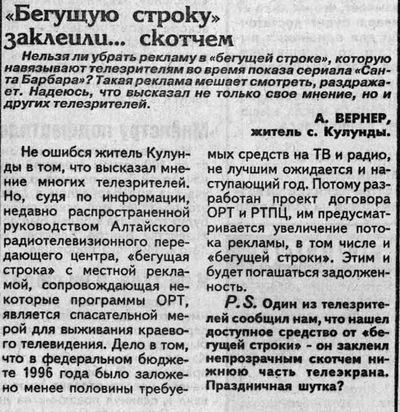 «Бегущую строку» заклеили... скотчем

Нельзя ли убрать рекламу в «бегущей строке», которую навязывают телезрителям во время показа сериала «Санта Барбара»? Такая реклама мешает смотреть, раздражает. Надеюсь, что высказал не только свое мнение, но и других телезрителей.

А. ВЕРНЕР,
житель с. Кулунды.

Не ошибся житель Кулунды в том, что высказал мнение многих телезрителей. Но, судя по информации, недавно распространенной руководством Алтайского радиотелевизионного передающего центра, «бегущая строка» с местной рекламой, сопровождающая некоторые программы ОРТ, является спасательной мерой для выживания краевого телевидения. Дело в том, что в федеральном бюджете 1996 года было заложено менее половины требуемых средств на ТВ и радио, не лучшим ожидается и наступающий год. Потому разработан проект договора ОРТ и РТПЦ, им предусматривается увеличение потока рекламы, в том числе и «бегущей строки». Этим и будет погашаться задолженность.

P.S. Один из телезрителей сообщил нам, что нашел доступное средство от «бегущей строки» - он заклеил непрозрачным скотчем нижнюю часть телеэкрана. Праздничная шутка?